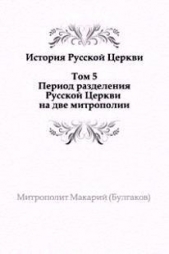 История Русской Церкви

Том 5
Период разделения Русской Церкви на две митрополии

Митрополит Макарий (Булгаков)